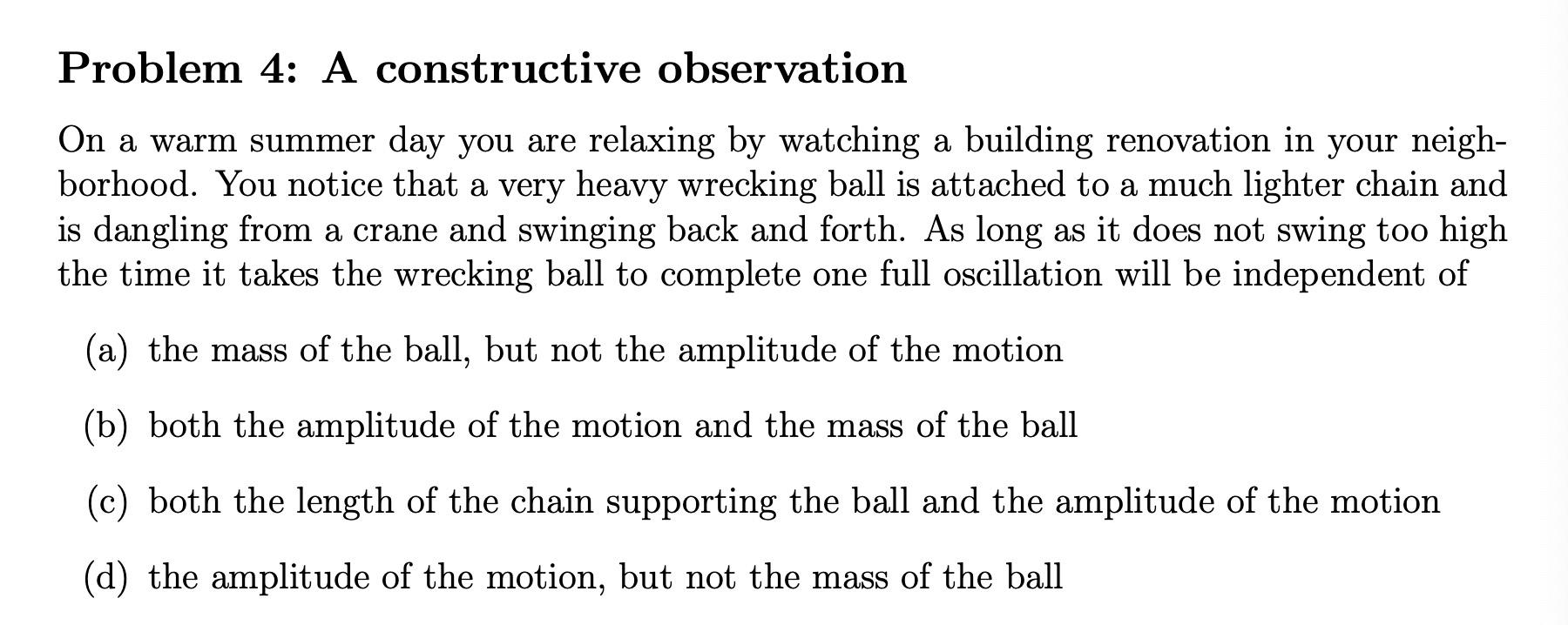 Problem 4: A constructive observation

On a warm summer day you are relaxing by watching a building renovation in your neighborhood. You notice that a very heavy wrecking ball is attached to a much lighter chain and is dangling from a crane and swinging back and forth. As long as it does not swing too high the time it takes the wrecking ball to complete one full oscillation will be independent of

(a) the mass of the ball, but not the amplitude of the motion

(b) both the amplitude of the motion and the mass of the ball

(c) both the length of the chain supporting the ball and the amplitude of the motion

(d) the amplitude of the motion, but not the mass of the ball